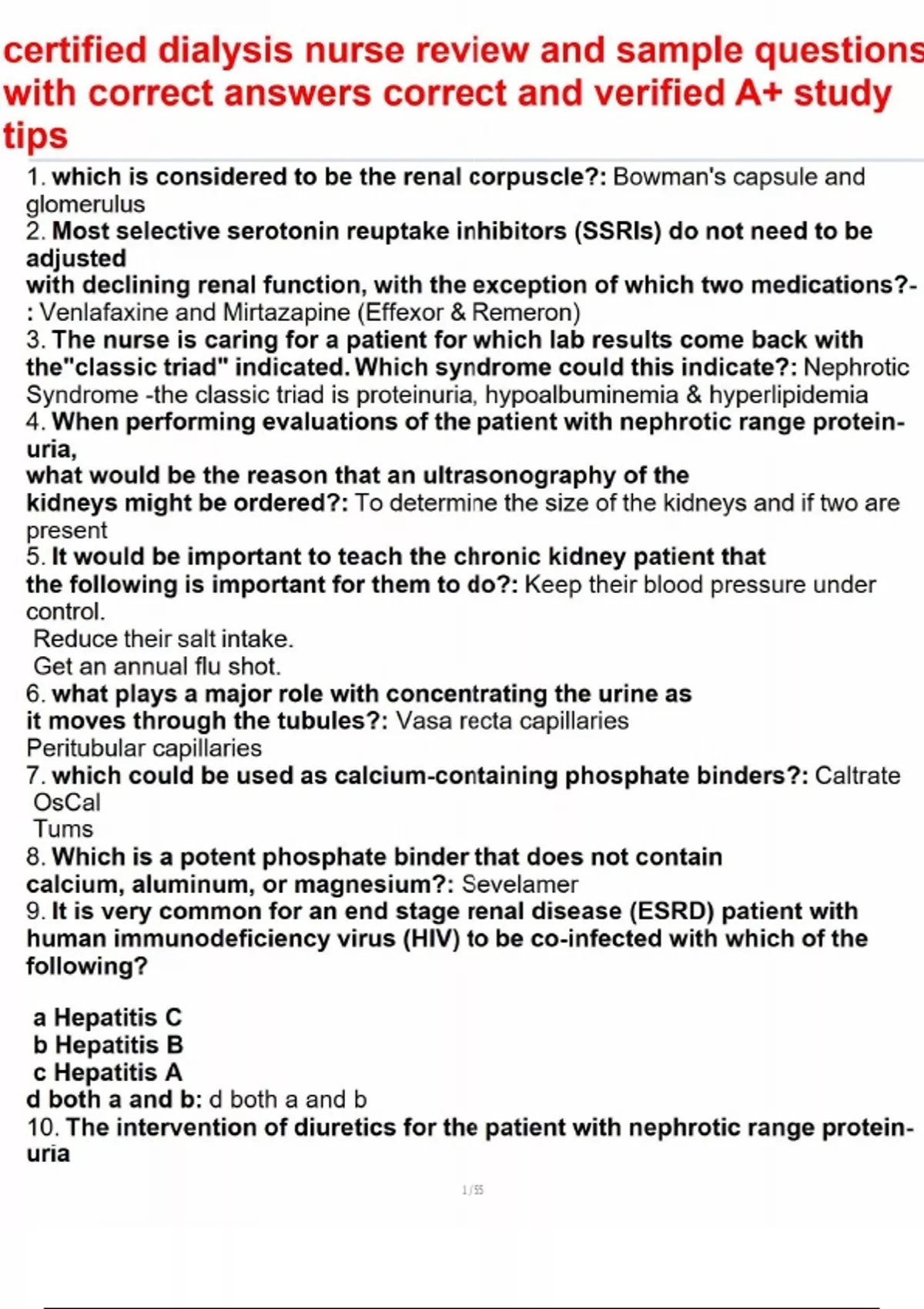 certified dialysis nurse review and sample questions with correct answers correct and verified A+ study tips

1. which is considered to be the renal corpuscle?: Bowman's capsule and glomerulus
2. Most selective serotonin reuptake inhibitors (SSRIs) do not need to be adjusted with declining renal function, with the exception of which two medications?-: Venlafaxine and Mirtazapine (Effexor & Remeron)
3. The nurse is caring for a patient for which lab results come back with the"classic triad" indicated. Which syndrome could this indicate?: Nephrotic Syndrome -the classic triad is proteinuria, hypoalbuminemia & hyperlipidemia
4. When performing evaluations of the patient with nephrotic range proteinuria, what would be the reason that an ultrasonography of the kidneys might be ordered?: To determine the size of the kidneys and if two are present
5. It would be important to teach the chronic kidney patient that the following is important for them to do?: Keep their blood pressure under control.
Reduce their salt intake.
Get an annual flu shot.
6. what plays a major role with concentrating the urine as it moves through the tubules?: Vasa recta capillaries
Peritubular capillaries
7. which could be used as calcium-containing phosphate binders?: Caltrate
OsCal
Tums
8. Which is a potent phosphate binder that does not contain calcium, aluminum, or magnesium?: Sevelamer
9. It is very common for an end stage renal disease (ESRD) patient with human immunodeficiency virus (HIV) to be co-infected with which of the following?

a Hepatitis C
b Hepatitis B
c Hepatitis A
d both a and b: d both a and b
10. The intervention of diuretics for the patient with nephrotic range proteinuria

1 / 55